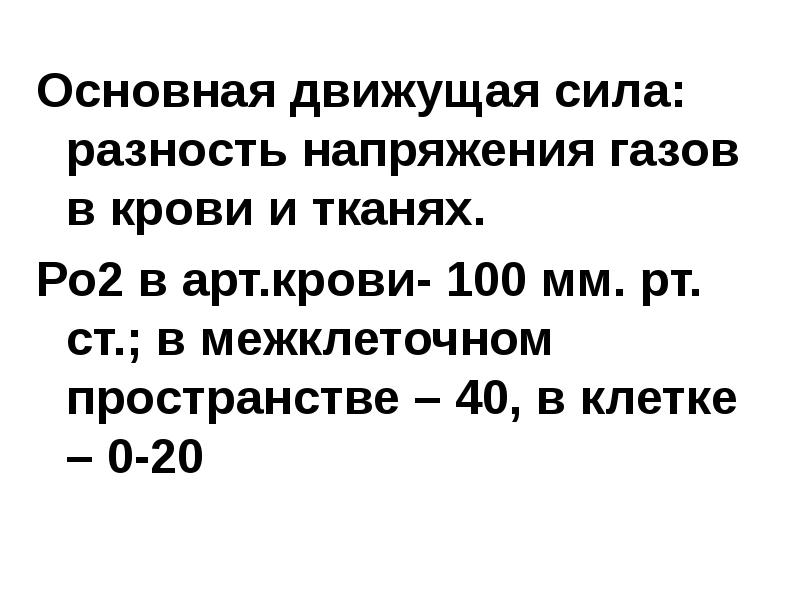 Основная движущая сила: разность напряжения газов в крови и тканях.

Ро2 в арт.крови- 100 мм. рт. ст.; в межклеточном пространстве – 40, в клетке – 0-20